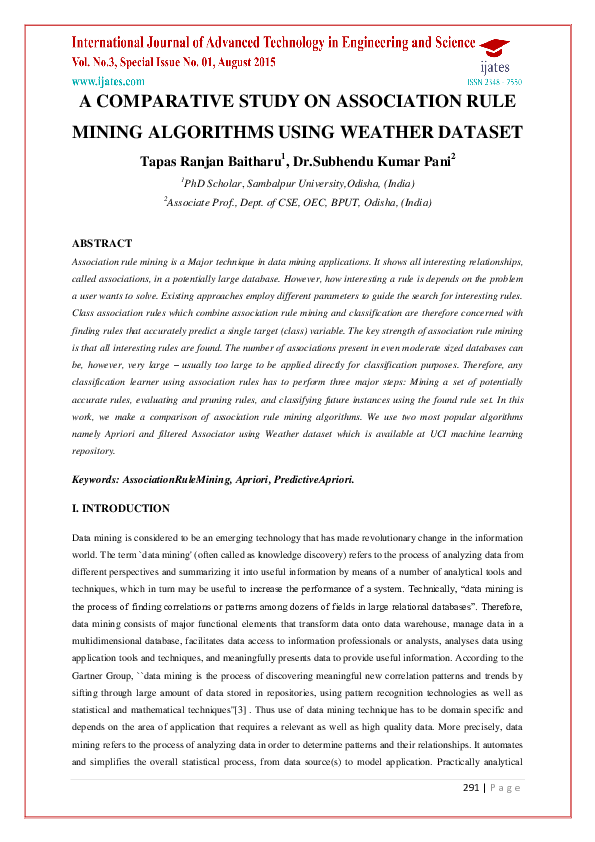 International Journal of Advanced Technology in Engineering and Science
Vol. No.3, Special Issue No. 01, August 2015
www.ijates.com

ijates
ISSN 2348 - 7550

A COMPARATIVE STUDY ON ASSOCIATION RULE MINING ALGORITHMS USING WEATHER DATASET

Tapas Ranjan Baitharu$^1$, Dr.Subhendu Kumar Pani$^2$

$^1$PhD Scholar, Sambalpur University,Odisha, (India)

$^2$Associate Prof., Dept. of CSE, OEC, BPUT, Odisha, (India)

ABSTRACT

Association rule mining is a Major technique in data mining applications. It shows all interesting relationships, called associations, in a potentially large database. However, how interesting a rule is depends on the problem a user wants to solve. Existing approaches employ different parameters to guide the search for interesting rules. Class association rules which combine association rule mining and classification are therefore concerned with finding rules that accurately predict a single target (class) variable. The key strength of association rule mining is that all interesting rules are found. The number of associations present in even moderate sized databases can be, however, very large – usually too large to be applied directly for classification purposes. Therefore, any classification learner using association rules has to perform three major steps: Mining a set of potentially accurate rules, evaluating and pruning rules, and classifying future instances using the found rule set. In this work, we make a comparison of association rule mining algorithms. We use two most popular algorithms namely Apriori and filtered Associator using Weather dataset which is available at UCI machine learning repository.

Keywords: AssociationRuleMining, Apriori, PredictiveApriori.

I. INTRODUCTION

Data mining is considered to be an emerging technology that has made revolutionary change in the information world. The term `data mining' (often called as knowledge discovery) refers to the process of analyzing data from different perspectives and summarizing it into useful information by means of a number of analytical tools and techniques, which in turn may be useful to increase the performance of a system. Technically, "data mining is the process of finding correlations or patterns among dozens of fields in large relational databases". Therefore, data mining consists of major functional elements that transform data onto data warehouse, manage data in a multidimensional database, facilitates data access to information professionals or analysts, analyses data using application tools and techniques, and meaningfully presents data to provide useful information. According to the Gartner Group, ``data mining is the process of discovering meaningful new correlation patterns and trends by sifting through large amount of data stored in repositories, using pattern recognition technologies as well as statistical and mathematical techniques"[3] . Thus use of data mining technique has to be domain specific and depends on the area of application that requires a relevant as well as high quality data. More precisely, data mining refers to the process of analyzing data in order to determine patterns and their relationships. It automates and simplifies the overall statistical process, from data source(s) to model application. Practically analytical

291 | P a g e